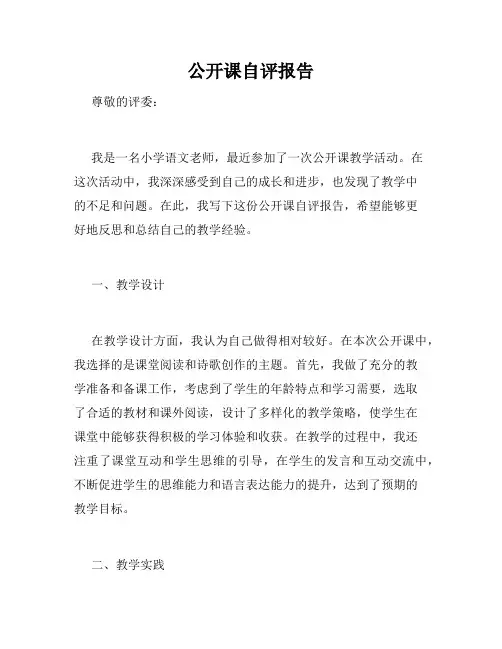 公开课自评报告

尊敬的评委：

我是一名小学语文老师，最近参加了一次公开课教学活动。在这次活动中，我深深感受到自己的成长和进步，也发现了教学中的不足和问题。在此，我写下这份公开课自评报告，希望能够更好地反思和总结自己的教学经验。

一、教学设计

在教学设计方面，我认为自己做得相对较好。在本次公开课中，我选择的是课堂阅读和诗歌创作的主题。首先，我做了充分的教学准备和备课工作，考虑到了学生的年龄特点和学习需要，选取了合适的教材和课外阅读，设计了多样化的教学策略，使学生在课堂中能够获得积极的学习体验和收获。在教学的过程中，我还注重了课堂互动和学生思维的引导，在学生的发言和互动交流中，不断促进学生的思维能力和语言表达能力的提升，达到了预期的教学目标。

二、教学实践